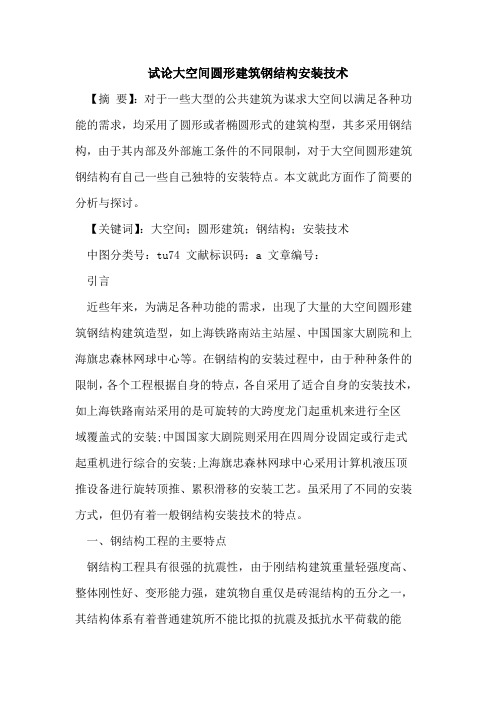 试论大空间圆形建筑钢结构安装技术

【摘 要】：对于一些大型的公共建筑为谋求大空间以满足各种功能的需求，均采用了圆形或者椭圆形式的建筑构型，其多采用钢结构，由于其内部及外部施工条件的不同限制，对于大空间圆形建筑钢结构有自己一些自己独特的安装特点。本文就此方面作了简要的分析与探讨。

【关键词】：大空间；圆形建筑；钢结构；安装技术

中图分类号：tu74 文献标识码：a 文章编号：

引言

近些年来，为满足各种功能的需求，出现了大量的大空间圆形建筑钢结构建筑造型，如上海铁路南站主站屋、中国国家大剧院和上海旗忠森林网球中心等。在钢结构的安装过程中，由于种种条件的限制，各个工程根据自身的特点，各自采用了适合自身的安装技术，如上海铁路南站采用的是可旋转的大跨度龙门起重机来进行全区域覆盖式的安装;中国国家大剧院则采用在四周分设固定或行走式起重机进行综合的安装;上海旗忠森林网球中心采用计算机液压顶推设备进行旋转顶推、累积滑移的安装工艺。虽采用了不同的安装方式，但仍有着一般钢结构安装技术的特点。

一、钢结构工程的主要特点

钢结构工程具有很强的抗震性，由于刚结构建筑重量轻强度高、整体刚性好、变形能力强，建筑物自重仅是砖混结构的五分之一，其结构体系有着普通建筑所不能比拟的抗震及抵抗水平荷载的能